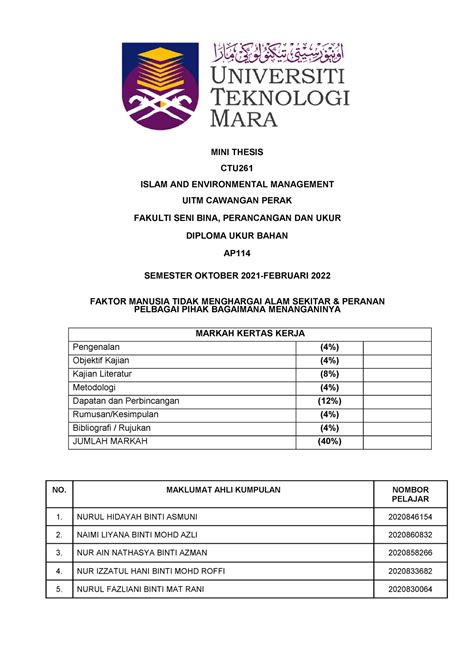 اونيۏرسيتي تيکنولوݢي مارا
UNIVERSITI TEKNOLOGI MARA

MINI THESIS

CTU261

ISLAM AND ENVIRONMENTAL MANAGEMENT

UITM CAWANGAN PERAK

FAKULTI SENI BINA, PERANCANGAN DAN UKUR

DIPLOMA UKUR BAHAN

AP114

SEMESTER OKTOBER 2021-FEBRUARI 2022

FAKTOR MANUSIA TIDAK MENGHARGAI ALAM SEKITAR & PERANAN PELBAGAI PIHAK BAGAIMANA MENANGANINYA

| MARKAH KERTAS KERJA | | |
|---|---|---|
| Pengenalan | (4%) | |
| Objektif Kajian | (4%) | |
| Kajian Literatur | (8%) | |
| Metodologi | (4%) | |
| Dapatan dan Perbincangan | (12%) | |
| Rumusan/Kesimpulan | (4%) | |
| Bibliografi / Rujukan | (4%) | |
| JUMLAH MARKAH | (40%) | |

| NO. | MAKLUMAT AHLI KUMPULAN | NOMBOR PELAJAR |
|---|---|---|
| 1. | NURUL HIDAYAH BINTI ASMUNI | 2020846154 |
| 2. | NAIMI LIYANA BINTI MOHD AZLI | 2020860832 |
| 3. | NUR AIN NATHASYA BINTI AZMAN | 2020858266 |
| 4. | NUR IZZATUL HANI BINTI MOHD ROFFI | 2020833682 |
| 5. | NURUL FAZLIANI BINTI MAT RANI | 2020830064 |